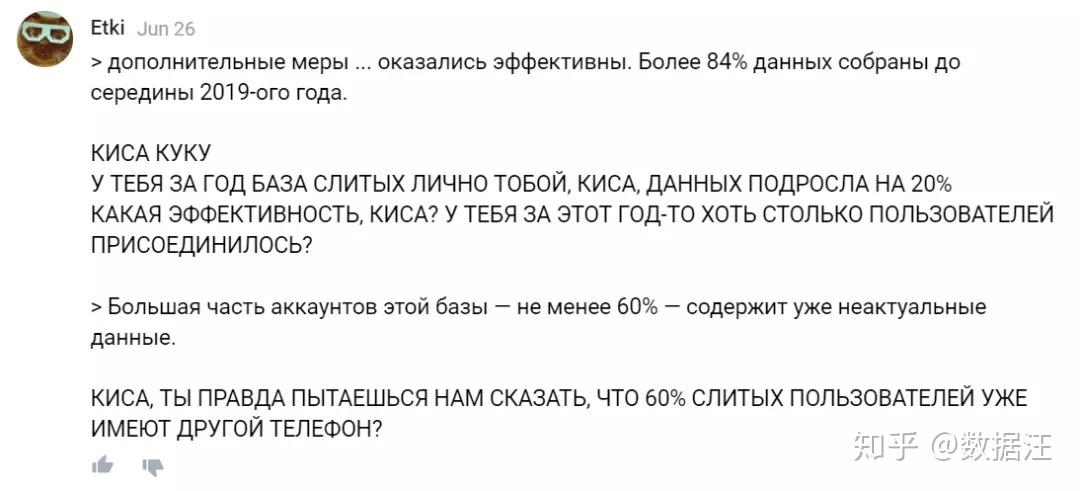 Etki Jun 26
> дополнительные меры ... оказались эффективны. Более 84% данных собраны до середины 2019-ого года.

КИСА КУКУ
У ТЕБЯ ЗА ГОД БАЗА СЛИТЫХ ЛИЧНО ТОБОЙ, КИСА, ДАННЫХ ПОДРОСЛА НА 20%
КАКАЯ ЭФФЕКТИВНОСТЬ, КИСА? У ТЕБЯ ЗА ЭТОТ ГОД-ТО ХОТЬ СТОЛЬКО ПОЛЬЗОВАТЕЛЕЙ ПРИСОЕДИНИЛОСЬ?

> Большая часть аккаунтов этой базы — не менее 60% — содержит уже неактуальные данные.

КИСА, ТЫ ПРАВДА ПЫТАЕШЬСЯ НАМ СКАЗАТЬ, ЧТО 60% СЛИТЫХ ПОЛЬЗОВАТЕЛЕЙ УЖЕ ИМЕЮТ ДРУГОЙ ТЕЛЕФОН?

知乎 @数据汪